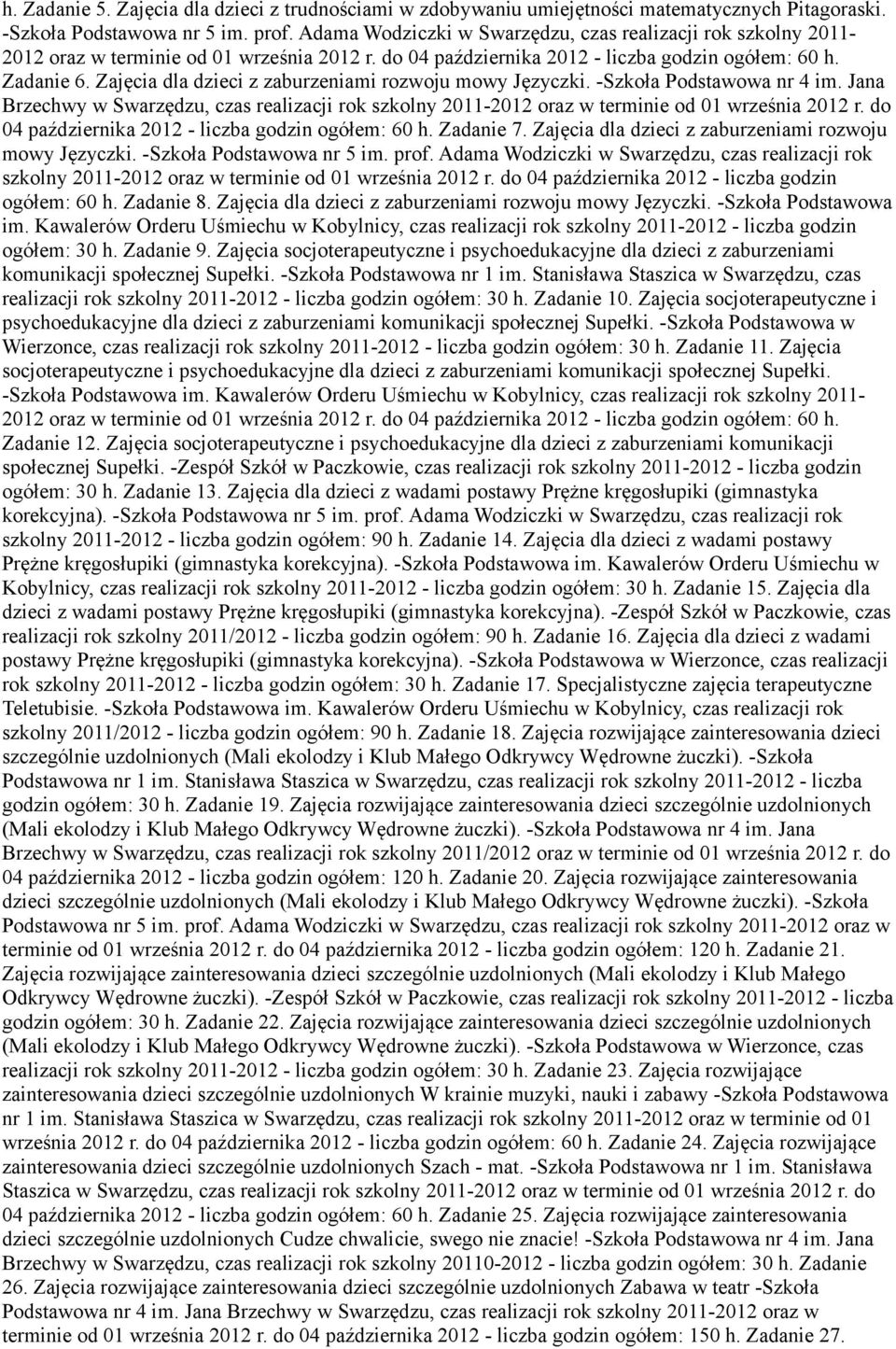 h. Zadanie 5. Zajęcia dla dzieci z trudnościami w zdobywaniu umiejętności matematycznych Pitagoraski. -Szkoła Podstawowa nr 5 im. prof. Adama Wodziczki w Swarzędzu, czas realizacji rok szkolny 2011-2012 oraz w terminie od 01 września 2012 r. do 04 października 2012 - liczba godzin ogółem: 60 h. Zadanie 6. Zajęcia dla dzieci z zaburzeniami rozwoju mowy Języczki. -Szkoła Podstawowa nr 4 im. Jana Brzechwy w Swarzędzu, czas realizacji rok szkolny 2011-2012 oraz w terminie od 01 września 2012 r. do 04 października 2012 - liczba godzin ogółem: 60 h. Zadanie 7. Zajęcia dla dzieci z zaburzeniami rozwoju mowy Języczki. -Szkoła Podstawowa nr 5 im. prof. Adama Wodziczki w Swarzędzu, czas realizacji rok szkolny 2011-2012 oraz w terminie od 01 września 2012 r. do 04 października 2012 - liczba godzin ogółem: 60 h. Zadanie 8. Zajęcia dla dzieci z zaburzeniami rozwoju mowy Języczki. -Szkoła Podstawowa im. Kawalerów Orderu Uśmiechu w Kobylnicy, czas realizacji rok szkolny 2011-2012 - liczba godzin ogółem: 30 h. Zadanie 9. Zajęcia socjoterapeutyczne i psychoedukacyjne dla dzieci z zaburzeniami komunikacji społecznej Supełki. -Szkoła Podstawowa nr 1 im. Stanisława Staszica w Swarzędzu, czas realizacji rok szkolny 2011-2012 - liczba godzin ogółem: 30 h. Zadanie 10. Zajęcia socjoterapeutyczne i psychoedukacyjne dla dzieci z zaburzeniami komunikacji społecznej Supełki. -Szkoła Podstawowa w Wierzonce, czas realizacji rok szkolny 2011-2012 - liczba godzin ogółem: 30 h. Zadanie 11. Zajęcia socjoterapeutyczne i psychoedukacyjne dla dzieci z zaburzeniami komunikacji społecznej Supełki. -Szkoła Podstawowa im. Kawalerów Orderu Uśmiechu w Kobylnicy, czas realizacji rok szkolny 2011-2012 oraz w terminie od 01 września 2012 r. do 04 października 2012 - liczba godzin ogółem: 60 h. Zadanie 12. Zajęcia socjoterapeutyczne i psychoedukacyjne dla dzieci z zaburzeniami komunikacji społecznej Supełki. -Zespół Szkół w Paczkowie, czas realizacji rok szkolny 2011-2012 - liczba godzin ogółem: 30 h. Zadanie 13. Zajęcia dla dzieci z wadami postawy Prężne kręgosłupiki (gimnastyka korekcyjna). -Szkoła Podstawowa nr 5 im. prof. Adama Wodziczki w Swarzędzu, czas realizacji rok szkolny 2011-2012 - liczba godzin ogółem: 90 h. Zadanie 14. Zajęcia dla dzieci z wadami postawy Prężne kręgosłupiki (gimnastyka korekcyjna). -Szkoła Podstawowa im. Kawalerów Orderu Uśmiechu w Kobylnicy, czas realizacji rok szkolny 2011-2012 - liczba godzin ogółem: 30 h. Zadanie 15. Zajęcia dla dzieci z wadami postawy Prężne kręgosłupiki (gimnastyka korekcyjna). -Zespół Szkół w Paczkowie, czas realizacji rok szkolny 2011/2012 - liczba godzin ogółem: 90 h. Zadanie 16. Zajęcia dla dzieci z wadami postawy Prężne kręgosłupiki (gimnastyka korekcyjna). -Szkoła Podstawowa w Wierzonce, czas realizacji rok szkolny 2011-2012 - liczba godzin ogółem: 30 h. Zadanie 17. Specjalistyczne zajęcia terapeutyczne Teletubisie. -Szkoła Podstawowa im. Kawalerów Orderu Uśmiechu w Kobylnicy, czas realizacji rok szkolny 2011/2012 - liczba godzin ogółem: 90 h. Zadanie 18. Zajęcia rozwijające zainteresowania dzieci szczególnie uzdolnionych (Mali ekolodzy i Klub Małego Odkrywcy Wędrowne żuczki). -Szkoła Podstawowa nr 1 im. Stanisława Staszica w Swarzędzu, czas realizacji rok szkolny 2011-2012 - liczba godzin ogółem: 30 h. Zadanie 19. Zajęcia rozwijające zainteresowania dzieci szczególnie uzdolnionych (Mali ekolodzy i Klub Małego Odkrywcy Wędrowne żuczki). -Szkoła Podstawowa nr 4 im. Jana Brzechwy w Swarzędzu, czas realizacji rok szkolny 2011/2012 oraz w terminie od 01 września 2012 r. do 04 października 2012 - liczba godzin ogółem: 120 h. Zadanie 20. Zajęcia rozwijające zainteresowania dzieci szczególnie uzdolnionych (Mali ekolodzy i Klub Małego Odkrywcy Wędrowne żuczki). -Szkoła Podstawowa nr 5 im. prof. Adama Wodziczki w Swarzędzu, czas realizacji rok szkolny 2011-2012 oraz w terminie od 01 września 2012 r. do 04 października 2012 - liczba godzin ogółem: 120 h. Zadanie 21. Zajęcia rozwijające zainteresowania dzieci szczególnie uzdolnionych (Mali ekolodzy i Klub Małego Odkrywcy Wędrowne żuczki). -Zespół Szkół w Paczkowie, czas realizacji rok szkolny 2011-2012 - liczba godzin ogółem: 30 h. Zadanie 22. Zajęcia rozwijające zainteresowania dzieci szczególnie uzdolnionych (Mali ekolodzy i Klub Małego Odkrywcy Wędrowne żuczki). -Szkoła Podstawowa w Wierzonce, czas realizacji rok szkolny 2011-2012 - liczba godzin ogółem: 30 h. Zadanie 23. Zajęcia rozwijające zainteresowania dzieci szczególnie uzdolnionych W krainie muzyki, nauki i zabawy -Szkoła Podstawowa nr 1 im. Stanisława Staszica w Swarzędzu, czas realizacji rok szkolny 2011-2012 oraz w terminie od 01 września 2012 r. do 04 października 2012 - liczba godzin ogółem: 60 h. Zadanie 24. Zajęcia rozwijające zainteresowania dzieci szczególnie uzdolnionych Szach - mat. -Szkoła Podstawowa nr 1 im. Stanisława Staszica w Swarzędzu, czas realizacji rok szkolny 2011-2012 oraz w terminie od 01 września 2012 r. do 04 października 2012 - liczba godzin ogółem: 60 h. Zadanie 25. Zajęcia rozwijające zainteresowania dzieci szczególnie uzdolnionych Cudze chwalicie, swego nie znacie! -Szkoła Podstawowa nr 4 im. Jana Brzechwy w Swarzędzu, czas realizacji rok szkolny 20110-2012 - liczba godzin ogółem: 30 h. Zadanie 26. Zajęcia rozwijające zainteresowania dzieci szczególnie uzdolnionych Zabawa w teatr -Szkoła Podstawowa nr 4 im. Jana Brzechwy w Swarzędzu, czas realizacji rok szkolny 2011-2012 oraz w terminie od 01 września 2012 r. do 04 października 2012 - liczba godzin ogółem: 150 h. Zadanie 27.